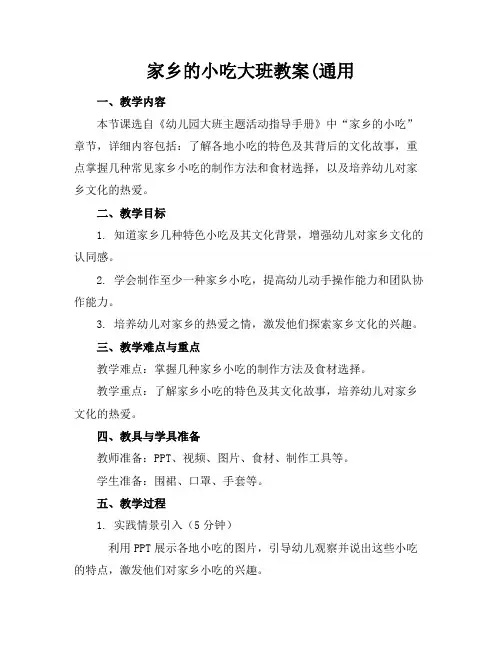 家乡的小吃大班教案(通用

一、教学内容

本节课选自《幼儿园大班主题活动指导手册》中“家乡的小吃”章节，详细内容包括：了解各地小吃的特色及其背后的文化故事，重点掌握几种常见家乡小吃的制作方法和食材选择，以及培养幼儿对家乡文化的热爱。

二、教学目标

1. 知道家乡几种特色小吃及其文化背景，增强幼儿对家乡文化的认同感。

2. 学会制作至少一种家乡小吃，提高幼儿动手操作能力和团队协作能力。

3. 培养幼儿对家乡的热爱之情，激发他们探索家乡文化的兴趣。

三、教学难点与重点

教学难点：掌握几种家乡小吃的制作方法及食材选择。

教学重点：了解家乡小吃的特色及其文化故事，培养幼儿对家乡文化的热爱。

四、教具与学具准备

教师准备：PPT、视频、图片、食材、制作工具等。

学生准备：围裙、口罩、手套等。

五、教学过程

1. 实践情景引入（5分钟）

利用PPT展示各地小吃的图片，引导幼儿观察并说出这些小吃的特点，激发他们对家乡小吃的兴趣。